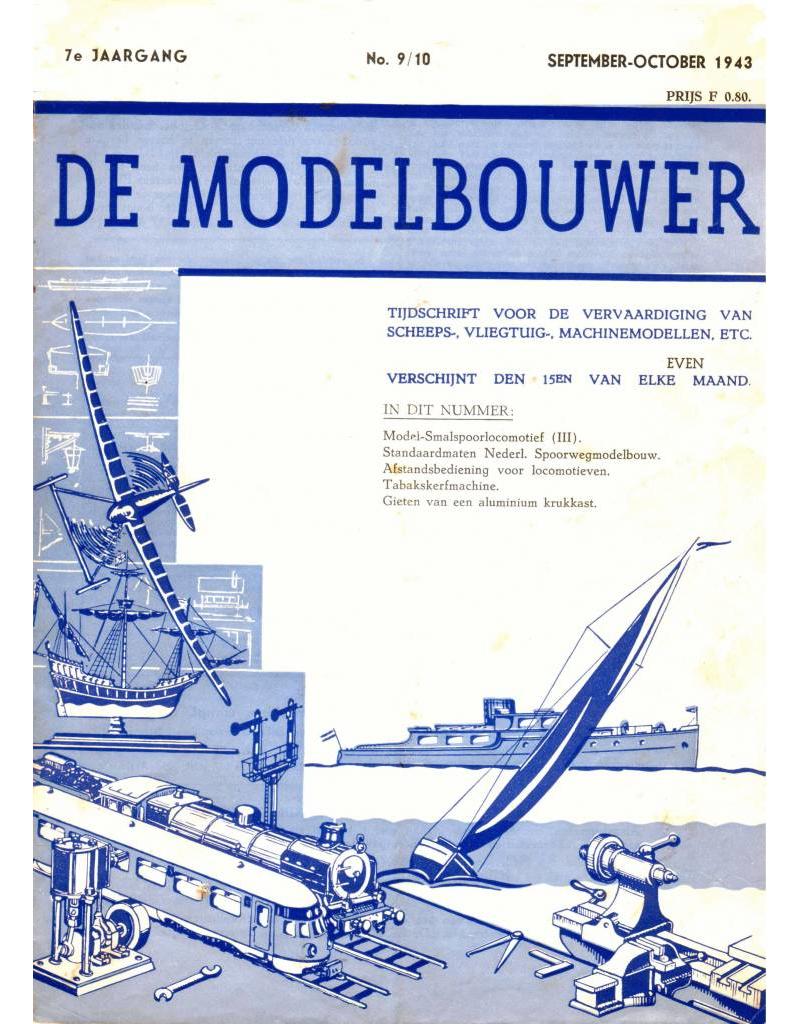 7e JAARGANG

No. 9/10

SEPTEMBER-OCTOBER 1943

PRIJS F 0.80.

DE MODELBOUWER

TIJDSCHRIFT VOOR DE VERVAARDIGING VAN SCHEEPS-, VLIEGTUIG-, MACHINEMODELLEN, ETC.

EVEN
VERSCHIJNT DEN 15EN VAN ELKE MAAND.

IN DIT NUMMER:

Model-Smalspoorlocomotief (III).
Standaardmaten Nederl. Spoorwegmodelbouw.
Afstandsbediening voor locomotieven.
Tabakskerfmachine.
Gieten van een aluminium krukkast.